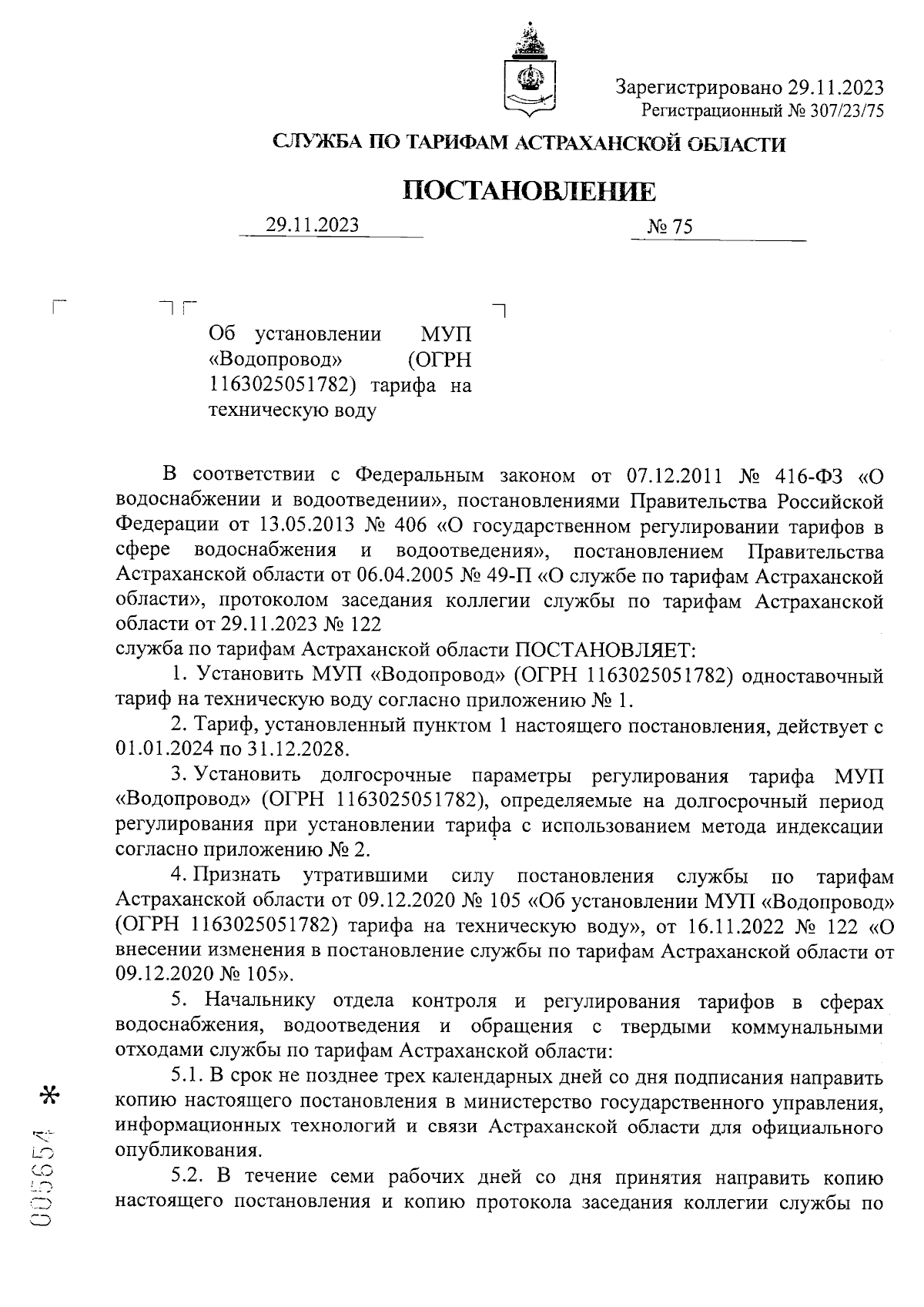 Зарегистрировано 29.11.2023
Регистрационный № 307/23/75

СЛУЖБА ПО ТАРИФАМ АСТРАХАНСКОЙ ОБЛАСТИ

ПОСТАНОВЛЕНИЕ

29.11.2023 № 75

Об установлении МУП «Водопровод» (ОГРН 1163025051782) тарифа на техническую воду

В соответствии с Федеральным законом от 07.12.2011 № 416-ФЗ «О водоснабжении и водоотведении», постановлениями Правительства Российской Федерации от 13.05.2013 № 406 «О государственном регулировании тарифов в сфере водоснабжения и водоотведения», постановлением Правительства Астраханской области от 06.04.2005 № 49-П «О службе по тарифам Астраханской области», протоколом заседания коллегии службы по тарифам Астраханской области от 29.11.2023 № 122
служба по тарифам Астраханской области ПОСТАНОВЛЯЕТ:

1. Установить МУП «Водопровод» (ОГРН 1163025051782) одноставочный тариф на техническую воду согласно приложению № 1.

2. Тариф, установленный пунктом 1 настоящего постановления, действует с 01.01.2024 по 31.12.2028.

3. Установить долгосрочные параметры регулирования тарифа МУП «Водопровод» (ОГРН 1163025051782), определяемые на долгосрочный период регулирования при установлении тарифа с использованием метода индексации согласно приложению № 2.

4. Признать утратившими силу постановления службы по тарифам Астраханской области от 09.12.2020 № 105 «Об установлении МУП «Водопровод» (ОГРН 1163025051782) тарифа на техническую воду», от 16.11.2022 № 122 «О внесении изменения в постановление службы по тарифам Астраханской области от 09.12.2020 № 105».

5. Начальнику отдела контроля и регулирования тарифов в сферах водоснабжения, водоотведения и обращения с твердыми коммунальными отходами службы по тарифам Астраханской области:

5.1. В срок не позднее трех календарных дней со дня подписания направить копию настоящего постановления в министерство государственного управления, информационных технологий и связи Астраханской области для официального опубликования.

5.2. В течение семи рабочих дней со дня принятия направить копию настоящего постановления и копию протокола заседания коллегии службы по

005654 *